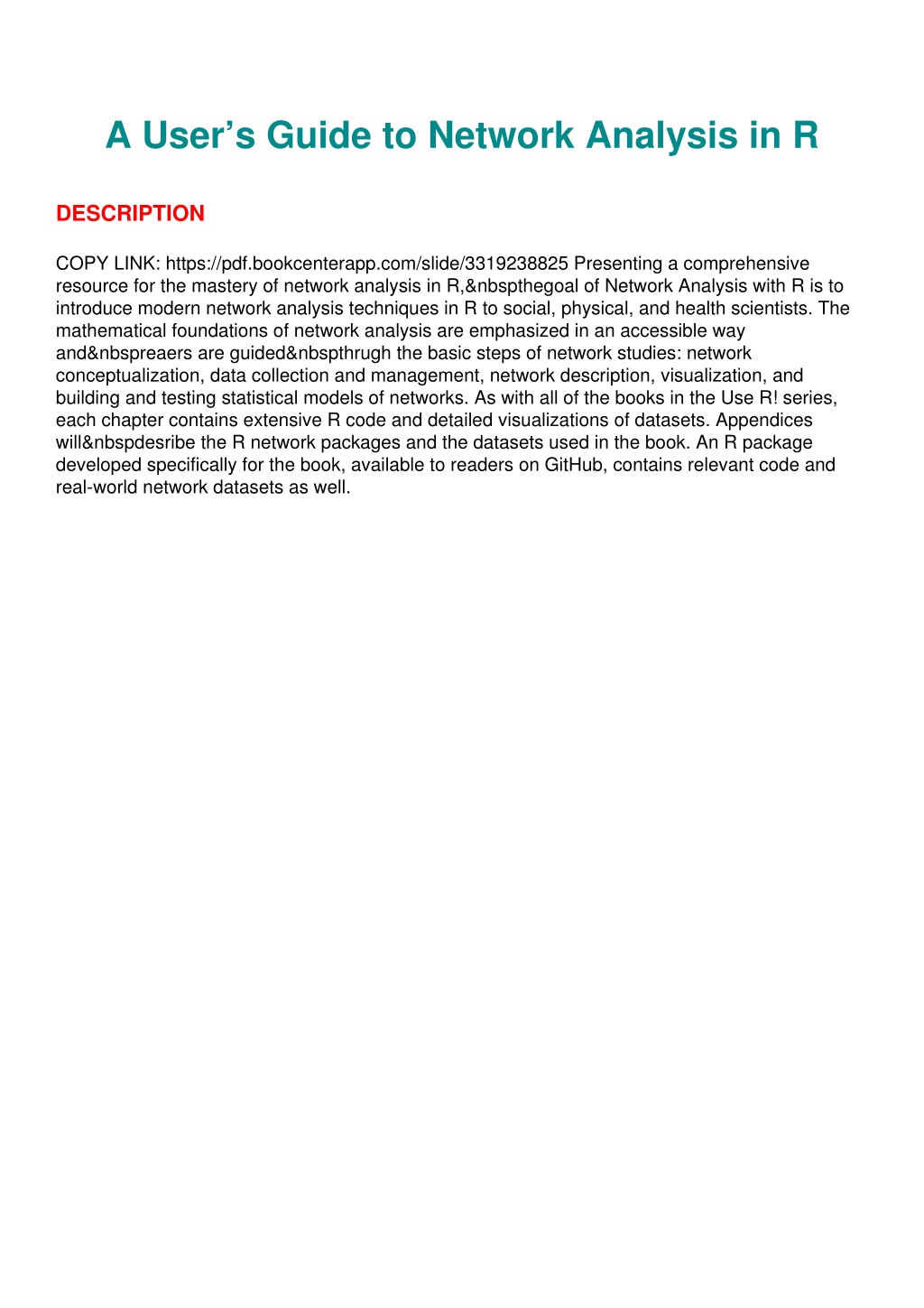 A User’s Guide to Network Analysis in R

DESCRIPTION

COPY LINK: https://pdf.bookcenterapp.com/slide/3319238825 Presenting a comprehensive resource for the mastery of network analysis in R,&nbspthegoal of Network Analysis with R is to introduce modern network analysis techniques in R to social, physical, and health scientists. The mathematical foundations of network analysis are emphasized in an accessible way and&nbspreaers are guided&nbspthrugh the basic steps of network studies: network conceptualization, data collection and management, network description, visualization, and building and testing statistical models of networks. As with all of the books in the Use R! series, each chapter contains extensive R code and detailed visualizations of datasets. Appendices will&nbspdesribe the R network packages and the datasets used in the book. An R package developed specifically for the book, available to readers on GitHub, contains relevant code and real-world network datasets as well.